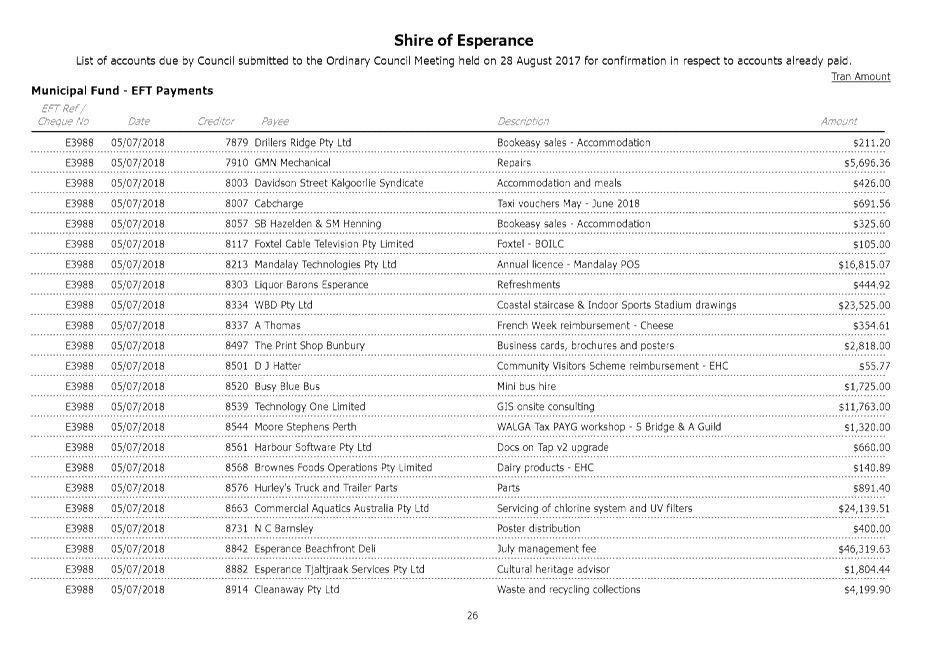 Shire of Esperance

List of accounts due by Council submitted to the Ordinary Council Meeting held on 28 August 2017 for confirmation in respect to accounts already paid.

Tran Amount

Municipal Fund - EFT Payments

| EFT Ref / Cheque No | Date | Creditor | Payee | Description | Amount |
|---|---|---|---|---|---|
| E3988 | 05/07/2018 | 7879 | Drillers Ridge Pty Ltd | Bookeasy sales - Accommodation | $211.20 |
| E3988 | 05/07/2018 | 7910 | GMN Mechanical | Repairs | $5,696.36 |
| E3988 | 05/07/2018 | 8003 | Davidson Street Kalgoorlie Syndicate | Accommodation and meals | $426.00 |
| E3988 | 05/07/2018 | 8007 | Cabcharge | Taxi vouchers May - June 2018 | $691.56 |
| E3988 | 05/07/2018 | 8057 | SB Hazelden & SM Henning | Bookeasy sales - Accommodation | $325.60 |
| E3988 | 05/07/2018 | 8117 | Foxtel Cable Television Pty Limited | Foxtel - BOILC | $105.00 |
| E3988 | 05/07/2018 | 8213 | Mandalay Technologies Pty Ltd | Annual licence - Mandalay POS | $16,815.07 |
| E3988 | 05/07/2018 | 8303 | Liquor Barons Esperance | Refreshments | $444.92 |
| E3988 | 05/07/2018 | 8334 | WBD Pty Ltd | Coastal staircase & Indoor Sports Stadium drawings | $23,525.00 |
| E3988 | 05/07/2018 | 8337 | A Thomas | French Week reimbursement - Cheese | $354.61 |
| E3988 | 05/07/2018 | 8497 | The Print Shop Bunbury | Business cards, brochures and posters | $2,818.00 |
| E3988 | 05/07/2018 | 8501 | D J Hatter | Community Visitors Scheme reimbursement - EHC | $55.77 |
| E3988 | 05/07/2018 | 8520 | Busy Blue Bus | Mini bus hire | $1,725.00 |
| E3988 | 05/07/2018 | 8539 | Technology One Limited | GIS onsite consulting | $11,763.00 |
| E3988 | 05/07/2018 | 8544 | Moore Stephens Perth | WALGA Tax PAYG workshop - S Bridge & A Guild | $1,320.00 |
| E3988 | 05/07/2018 | 8561 | Harbour Software Pty Ltd | Docs on Tap v2 upgrade | $660.00 |
| E3988 | 05/07/2018 | 8568 | Brownes Foods Operations Pty Limited | Dairy products - EHC | $140.89 |
| E3988 | 05/07/2018 | 8576 | Hurley's Truck and Trailer Parts | Parts | $891.40 |
| E3988 | 05/07/2018 | 8663 | Commercial Aquatics Australia Pty Ltd | Servicing of chlorine system and UV filters | $24,139.51 |
| E3988 | 05/07/2018 | 8731 | N C Barnsley | Poster distribution | $400.00 |
| E3988 | 05/07/2018 | 8842 | Esperance Beachfront Deli | July management fee | $46,319.63 |
| E3988 | 05/07/2018 | 8882 | Esperance Tjaltjraak Services Pty Ltd | Cultural heritage advisor | $1,804.44 |
| E3988 | 05/07/2018 | 8914 | Cleanaway Pty Ltd | Waste and recycling collections | $4,199.90 |

26